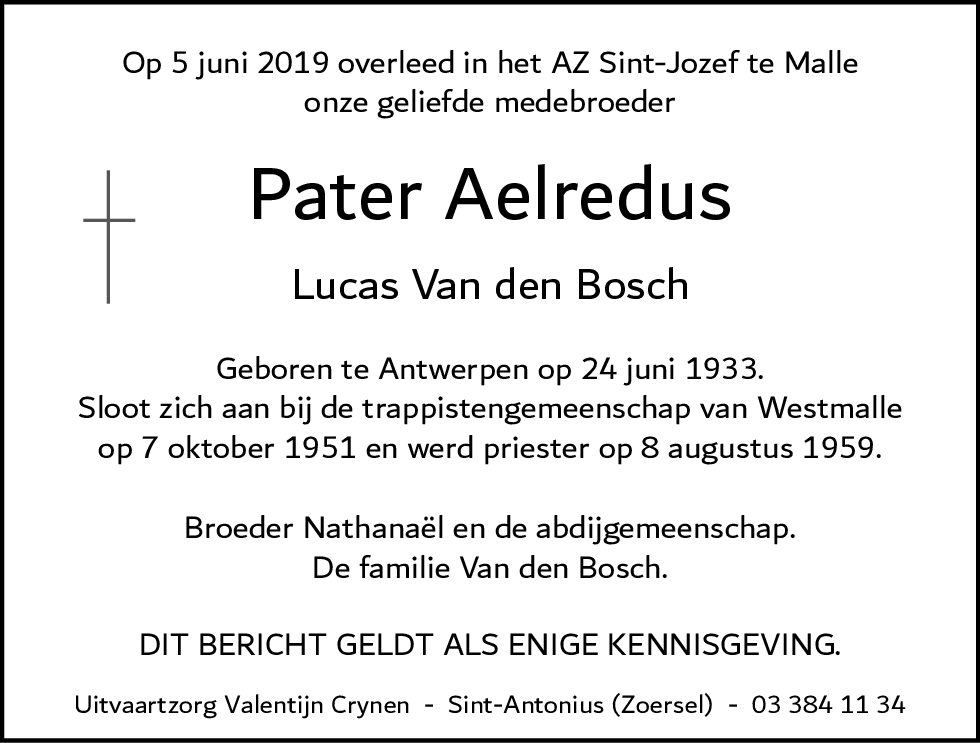 Op 5 juni 2019 overleed in het AZ Sint-Jozef te Malle
onze geliefde medebroeder

Pater Aelredus

Lucas Van den Bosch

Geboren te Antwerpen op 24 juni 1933.
Sloot zich aan bij de trappistengemeenschap van Westmalle
op 7 oktober 1951 en werd priester op 8 augustus 1959.

Broeder Nathanaël en de abdijgemeenschap.
De familie Van den Bosch.

DIT BERICHT GELDT ALS ENIGE KENNISGEVING.

Uitvaartzorg Valentijn Crynen - Sint-Antonius (Zoersel) - 03 384 11 34